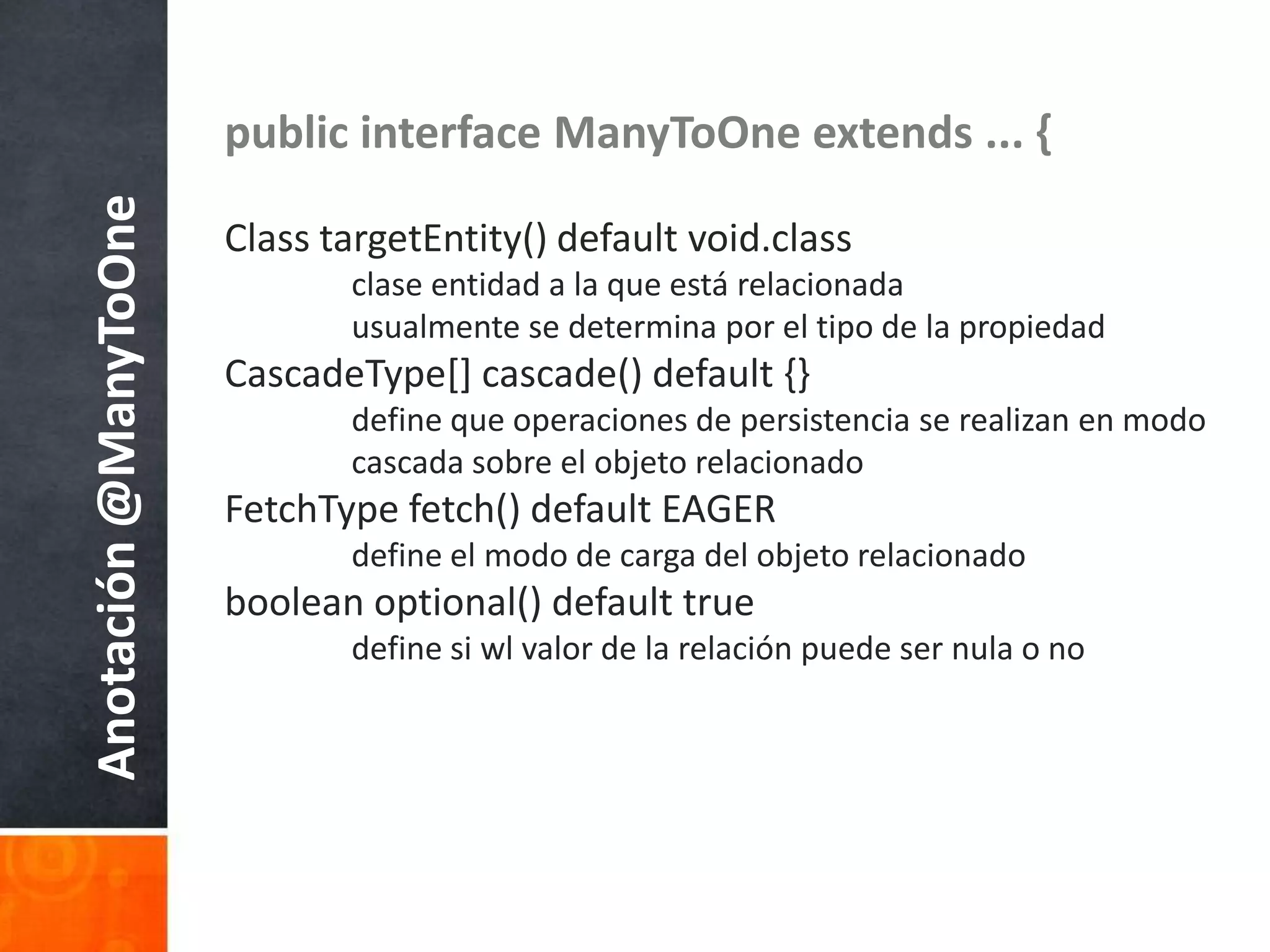 Anotación @ManyToOne

public interface ManyToOne extends ... {

Class targetEntity() default void.class
clase entidad a la que está relacionada
usualmente se determina por el tipo de la propiedad
CascadeType[] cascade() default {}
define que operaciones de persistencia se realizan en modo cascada sobre el objeto relacionado
FetchType fetch() default EAGER
define el modo de carga del objeto relacionado
boolean optional() default true
define si wl valor de la relación puede ser nula o no